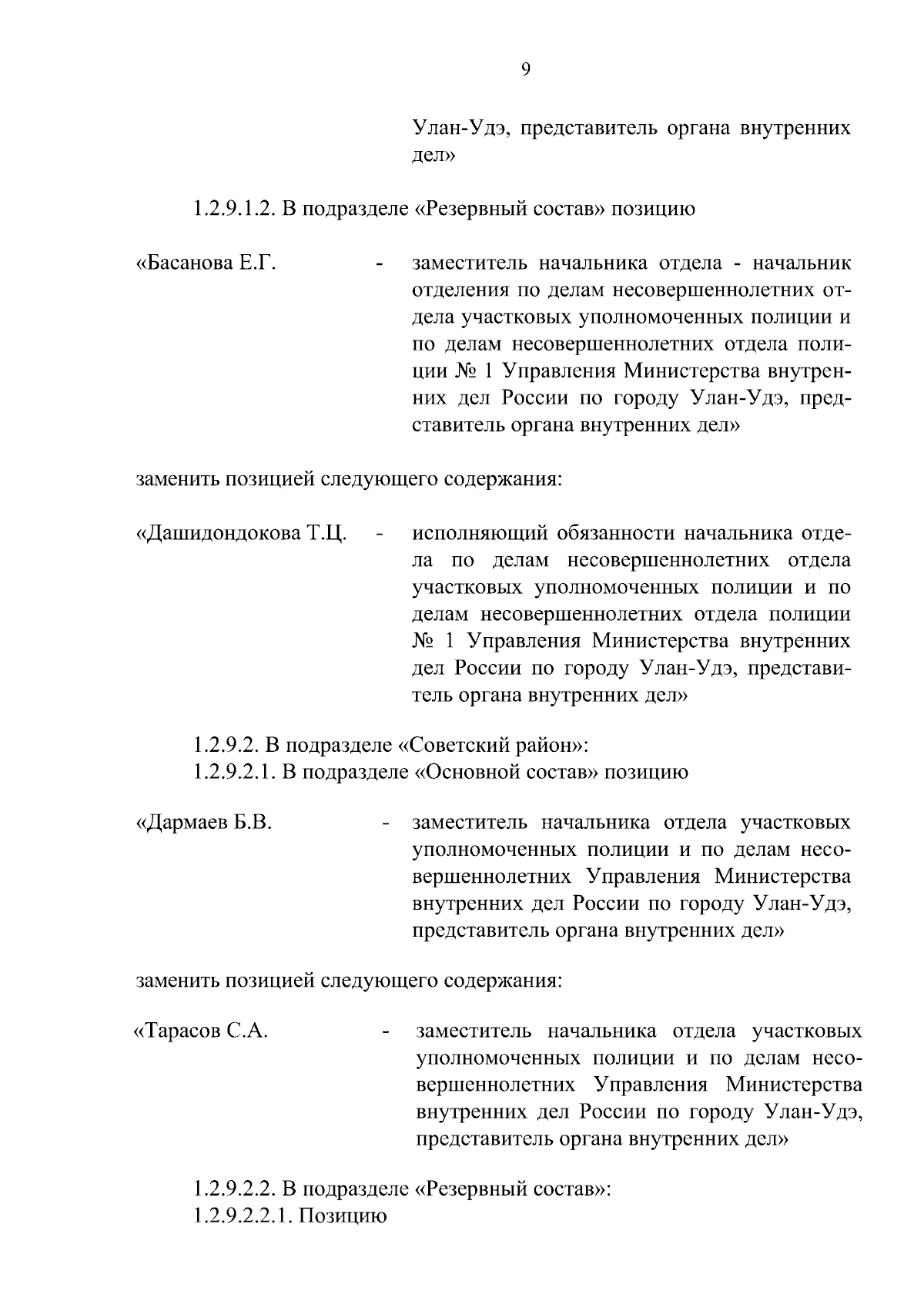 9

Улан-Удэ, представитель органа внутренних дел»

1.2.9.1.2. В подразделе «Резервный состав» позицию

«Басанова Е.Г. - заместитель начальника отдела - начальник отделения по делам несовершеннолетних отдела участковых уполномоченных полиции и по делам несовершеннолетних отдела полиции № 1 Управления Министерства внутренних дел России по городу Улан-Удэ, представитель органа внутренних дел»

заменить позицией следующего содержания:

«Дашидондокова Т.Ц. - исполняющий обязанности начальника отдела по делам несовершеннолетних отдела участковых уполномоченных полиции и по делам несовершеннолетних отдела полиции № 1 Управления Министерства внутренних дел России по городу Улан-Удэ, представитель органа внутренних дел»

1.2.9.2. В подразделе «Советский район»:
1.2.9.2.1. В подразделе «Основной состав» позицию

«Дармаев Б.В. - заместитель начальника отдела участковых уполномоченных полиции и по делам несовершеннолетних Управления Министерства внутренних дел России по городу Улан-Удэ, представитель органа внутренних дел»

заменить позицией следующего содержания:

«Тарасов С.А. - заместитель начальника отдела участковых уполномоченных полиции и по делам несовершеннолетних Управления Министерства внутренних дел России по городу Улан-Удэ, представитель органа внутренних дел»

1.2.9.2.2. В подразделе «Резервный состав»:
1.2.9.2.2.1. Позицию